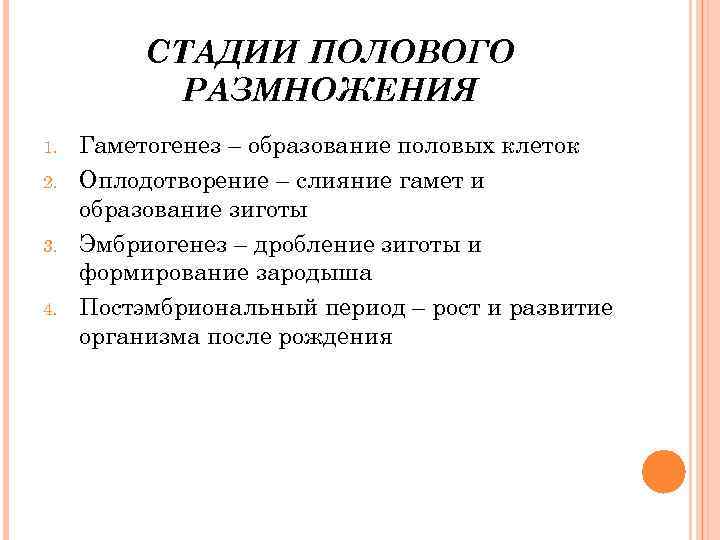 СТАДИИ ПОЛОВОГО РАЗМНОЖЕНИЯ

1. Гаметогенез – образование половых клеток
2. Оплодотворение – слияние гамет и образование зиготы
3. Эмбриогенез – дробление зиготы и формирование зародыша
4. Постэмбриональный период – рост и развитие организма после рождения